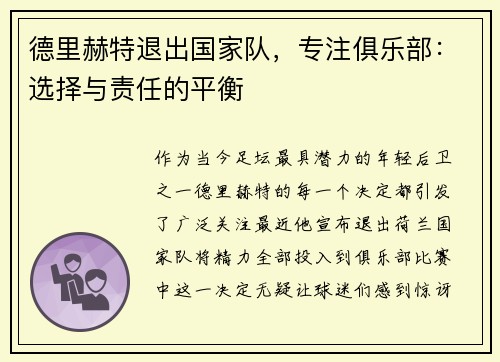 德里赫特退出国家队，专注俱乐部：选择与责任的平衡

作为当今足坛最具潜力的年轻后卫之一德里赫特的每一个决定都引发了广泛关注最近他宣布退出荷兰国家队将精力全部投入到俱乐部比赛中这一决定无疑让球迷们感到惊讶